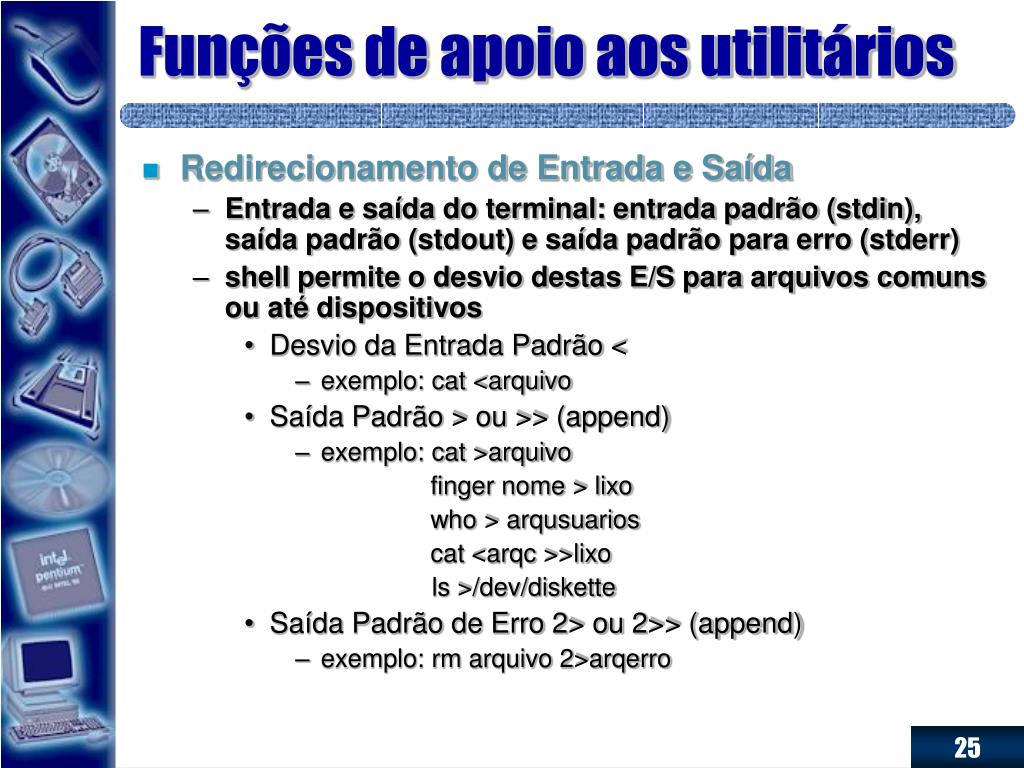 Funções de apoio aos utilitários

Redirecionamento de Entrada e Saída

– Entrada e saída do terminal: entrada padrão (stdin), saída padrão (stdout) e saída padrão para erro (stderr)

– shell permite o desvio destas E/S para arquivos comuns ou até dispositivos

• Desvio da Entrada Padrão <

– exemplo: cat <arquivo

• Saída Padrão > ou >> (append)

– exemplo: cat >arquivo
finger nome > lixo
who > arqusuarios
cat <arqc >>lixo
ls >/dev/diskette

• Saída Padrão de Erro 2> ou 2>> (append)

– exemplo: rm arquivo 2>arqerro

intel pentium

25